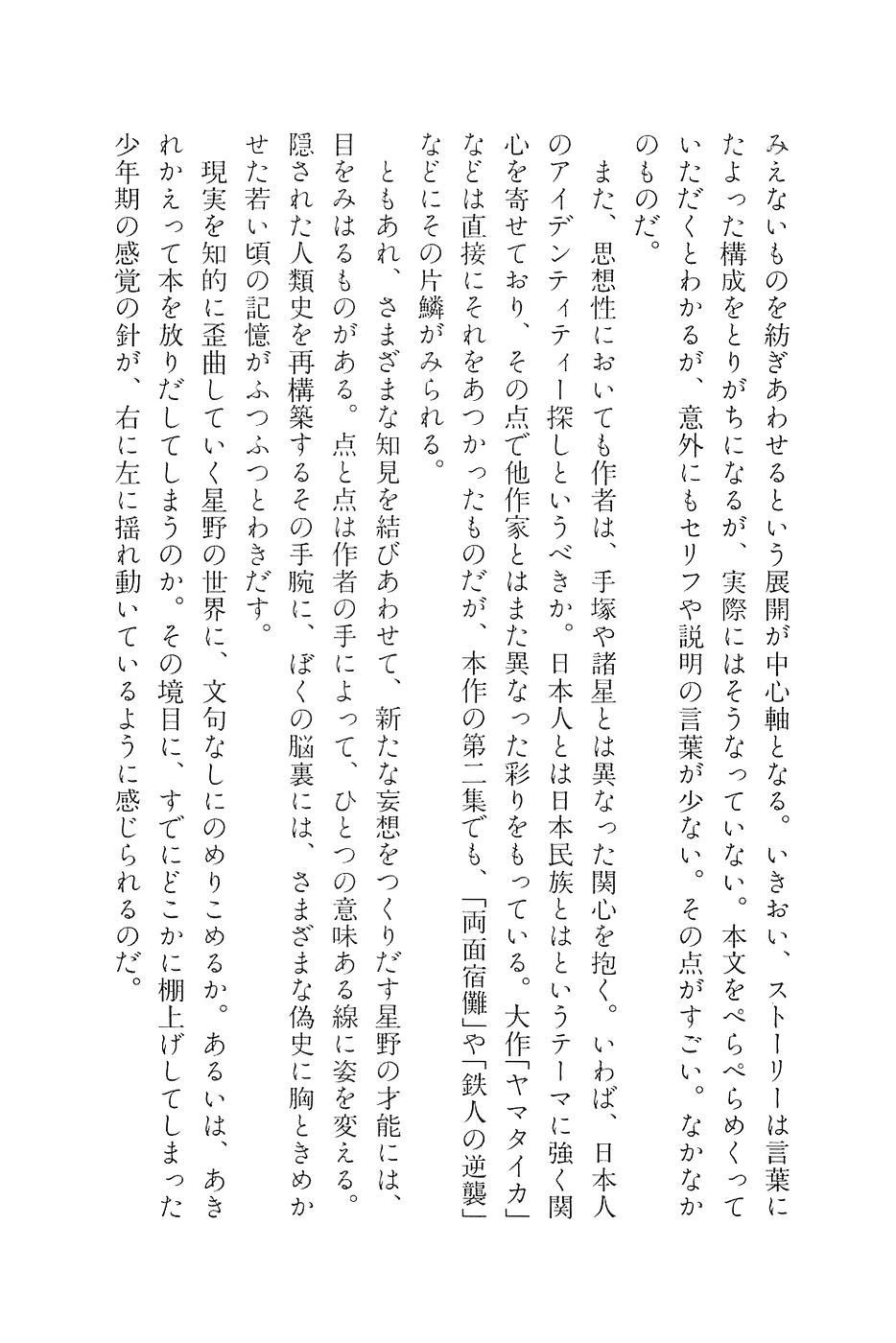 みえないものを紡ぎあわせるという展開が中心軸となる。いきおい、ストーリーは言葉にたよった構成をとりがちになるが、実際にはそうなっていない。本文をぺらぺらめくっていただくとわかるが、意外にもセリフや説明の言葉が少ない。その点がすごい。なかなかのものだ。

また、思想性においても作者は、手塚や諸星とは異なった関心を抱く。いわば、日本人のアイデンティティー探しというべきか。日本人とは日本民族とはというテーマに強く関心を寄せており、その点で他作家とはまた異なった彩りをもっている。大作「ヤマタイカ」などは直接にそれをあつかったものだが、本作の第二集でも、「両面宿儺」や「鉄人の逆襲」などにその片鱗がみられる。

ともあれ、さまざまな知見を結びあわせて、新たな妄想をつくりだす星野の才能には、目をみはるものがある。点と点は作者の手によって、ひとつの意味ある線に姿を変える。隠された人類史を再構築するその手腕に、ぼくの脳裏には、さまざまな偽史に胸ときめかせた若い頃の記憶がふつふつとわきだす。

現実を知的に歪曲していく星野の世界に、文句なしにのめりこめるか。あるいは、あきれかえって本を放りだしてしまうのか。その境目に、すでにどこかに棚上げしてしまった少年期の感覚の針が、右に左に揺れ動いているように感じられるのだ。